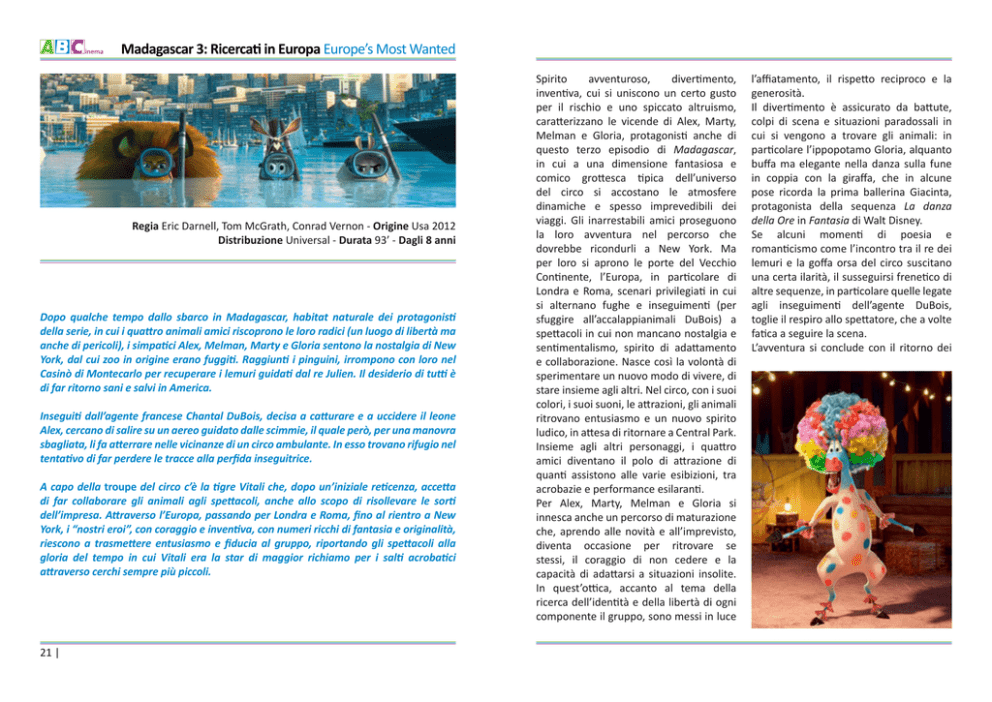 ABCinema Madagascar 3: Ricercati in Europa Europe's Most Wanted

Regia Eric Darnell, Tom McGrath, Conrad Vernon - Origine Usa 2012
Distribuzione Universal - Durata 93' - Dagli 8 anni

Dopo qualche tempo dallo sbarco in Madagascar, habitat naturale dei protagonisti della serie, in cui i quattro animali amici riscoprono le loro radici (un luogo di libertà ma anche di pericoli), i simpatici Alex, Melman, Marty e Gloria sentono la nostalgia di New York, dal cui zoo in origine erano fuggiti. Raggiunti i pinguini, irrompono con loro nel Casinò di Montecarlo per recuperare i lemuri guidati dal re Julien. Il desiderio di tutti è di far ritorno sani e salvi in America.

Inseguiti dall'agente francese Chantal DuBois, decisa a catturare e a uccidere il leone Alex, cercano di salire su un aereo guidato dalle scimmie, il quale però, per una manovra sbagliata, li fa atterrare nelle vicinanze di un circo ambulante. In esso trovano rifugio nel tentativo di far perdere le tracce alla perfida inseguitrice.

A capo della troupe del circo c'è la tigre Vitali che, dopo un'iniziale reticenza, accetta di far collaborare gli animali agli spettacoli, anche allo scopo di risollevare le sorti dell'impresa. Attraverso l'Europa, passando per Londra e Roma, fino al rientro a New York, i "nostri eroi", con coraggio e inventiva, con numeri ricchi di fantasia e originalità, riescono a trasmettere entusiasmo e fiducia al gruppo, riportando gli spettacoli alla gloria del tempo in cui Vitali era la star di maggior richiamo per i salti acrobatici attraverso cerchi sempre più piccoli.

21 |

Spirito avventuroso, divertimento, inventiva, cui si uniscono un certo gusto per il rischio e uno spiccato altruismo, caratterizzano le vicende di Alex, Marty, Melman e Gloria, protagonisti anche di questo terzo episodio di Madagascar, in cui a una dimensione fantasiosa e comico grottesca tipica dell'universo del circo si accostano le atmosfere dinamiche e spesso imprevedibili dei viaggi. Gli inarrestabili amici proseguono la loro avventura nel percorso che dovrebbe ricondurli a New York. Ma per loro si aprono le porte del Vecchio Continente, l'Europa, in particolare di Londra e Roma, scenari privilegiati in cui si alternano fughe e inseguimenti (per sfuggire all'accalappianimali DuBois) a spettacoli in cui non mancano nostalgia e sentimentalismo, spirito di adattamento e collaborazione. Nasce così la volontà di sperimentare un nuovo modo di vivere, di stare insieme agli altri. Nel circo, con i suoi colori, i suoi suoni, le attrazioni, gli animali ritrovano entusiasmo e un nuovo spirito ludico, in attesa di ritornare a Central Park. Insieme agli altri personaggi, i quattro amici diventano il polo di attrazione di quanti assistono alle varie esibizioni, tra acrobazie e performance esilaranti.
Per Alex, Marty, Melman e Gloria si innesca anche un percorso di maturazione che, aprendo alle novità e all'imprevisto, diventa occasione per ritrovare se stessi, il coraggio di non cedere e la capacità di adattarsi a situazioni insolite. In quest'ottica, accanto al tema della ricerca dell'identità e della libertà di ogni componente il gruppo, sono messi in luce l'affiatamento, il rispetto reciproco e la generosità.
Il divertimento è assicurato da battute, colpi di scena e situazioni paradossali in cui si vengono a trovare gli animali: in particolare l'ippopotamo Gloria, alquanto buffa ma elegante nella danza sulla fune in coppia con la giraffa, che in alcune pose ricorda la prima ballerina Giacinta, protagonista della sequenza La danza della Ore in Fantasia di Walt Disney.
Se alcuni momenti di poesia e romanticismo come l'incontro tra il re dei lemuri e la goffa orsa del circo suscitano una certa ilarità, il susseguirsi frenetico di altre sequenze, in particolare quelle legate agli inseguimenti dell'agente DuBois, toglie il respiro allo spettatore, che a volte fatica a seguire la scena.
L'avventura si conclude con il ritorno dei